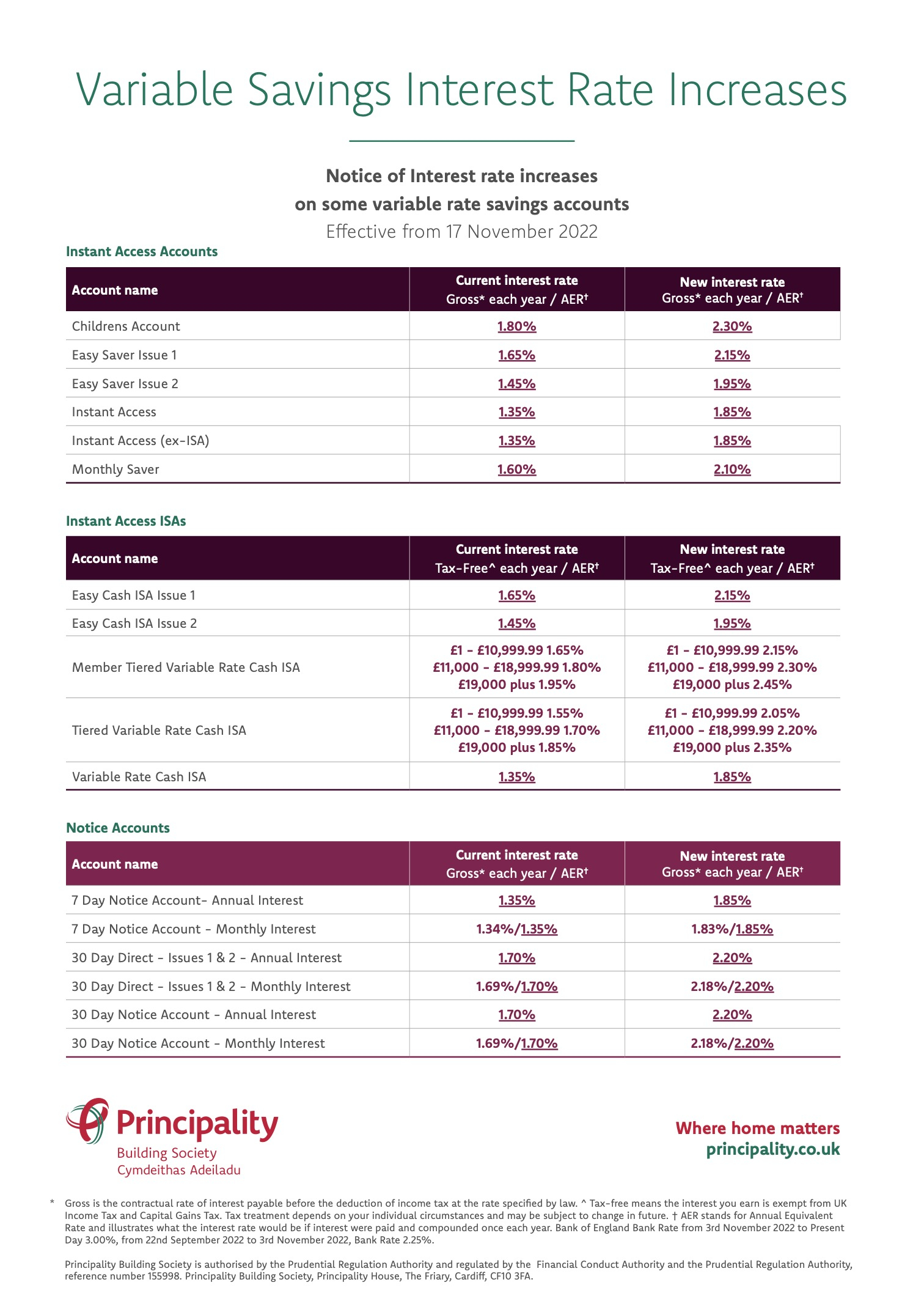 Variable Savings Interest Rate Increases

Notice of Interest rate increases
on some variable rate savings accounts
Effective from 17 November 2022

Instant Access Accounts

| Account name | Current interest rate Gross* each year / AER† | New interest rate Gross* each year / AER† |
|---|---|---|
| Childrens Account | 1.80% | 2.30% |
| Easy Saver Issue 1 | 1.65% | 2.15% |
| Easy Saver Issue 2 | 1.45% | 1.95% |
| Instant Access | 1.35% | 1.85% |
| Instant Access (ex-ISA) | 1.35% | 1.85% |
| Monthly Saver | 1.60% | 2.10% |

Instant Access ISAs

| Account name | Current interest rate Tax-Free^ each year / AER† | New interest rate Tax-Free^ each year / AER† |
|---|---|---|
| Easy Cash ISA Issue 1 | 1.65% | 2.15% |
| Easy Cash ISA Issue 2 | 1.45% | 1.95% |
| Member Tiered Variable Rate Cash ISA | £1 - £10,999.99 1.65% £11,000 - £18,999.99 1.80% £19,000 plus 1.95% | £1 - £10,999.99 2.15% £11,000 - £18,999.99 2.30% £19,000 plus 2.45% |
| Tiered Variable Rate Cash ISA | £1 - £10,999.99 1.55% £11,000 - £18,999.99 1.70% £19,000 plus 1.85% | £1 - £10,999.99 2.05% £11,000 - £18,999.99 2.20% £19,000 plus 2.35% |
| Variable Rate Cash ISA | 1.35% | 1.85% |

Notice Accounts

| Account name | Current interest rate Gross* each year / AER† | New interest rate Gross* each year / AER† |
|---|---|---|
| 7 Day Notice Account- Annual Interest | 1.35% | 1.85% |
| 7 Day Notice Account - Monthly Interest | 1.34%/1.35% | 1.83%/1.85% |
| 30 Day Direct - Issues 1 & 2 - Annual Interest | 1.70% | 2.20% |
| 30 Day Direct - Issues 1 & 2 - Monthly Interest | 1.69%/1.70% | 2.18%/2.20% |
| 30 Day Notice Account - Annual Interest | 1.70% | 2.20% |
| 30 Day Notice Account - Monthly Interest | 1.69%/1.70% | 2.18%/2.20% |

Principality
Building Society
Cymdeithas Adeiladu

Where home matters
principality.co.uk

* Gross is the contractual rate of interest payable before the deduction of income tax at the rate specified by law. ^ Tax-free means the interest you earn is exempt from UK Income Tax and Capital Gains Tax. Tax treatment depends on your individual circumstances and may be subject to change in future. † AER stands for Annual Equivalent Rate and illustrates what the interest rate would be if interest were paid and compounded once each year. Bank of England Bank Rate from 3rd November 2022 to Present Day 3.00%, from 22nd September 2022 to 3rd November 2022, Bank Rate 2.25%.

Principality Building Society is authorised by the Prudential Regulation Authority and regulated by the Financial Conduct Authority and the Prudential Regulation Authority, reference number 155998. Principality Building Society, Principality House, The Friary, Cardiff, CF10 3FA.